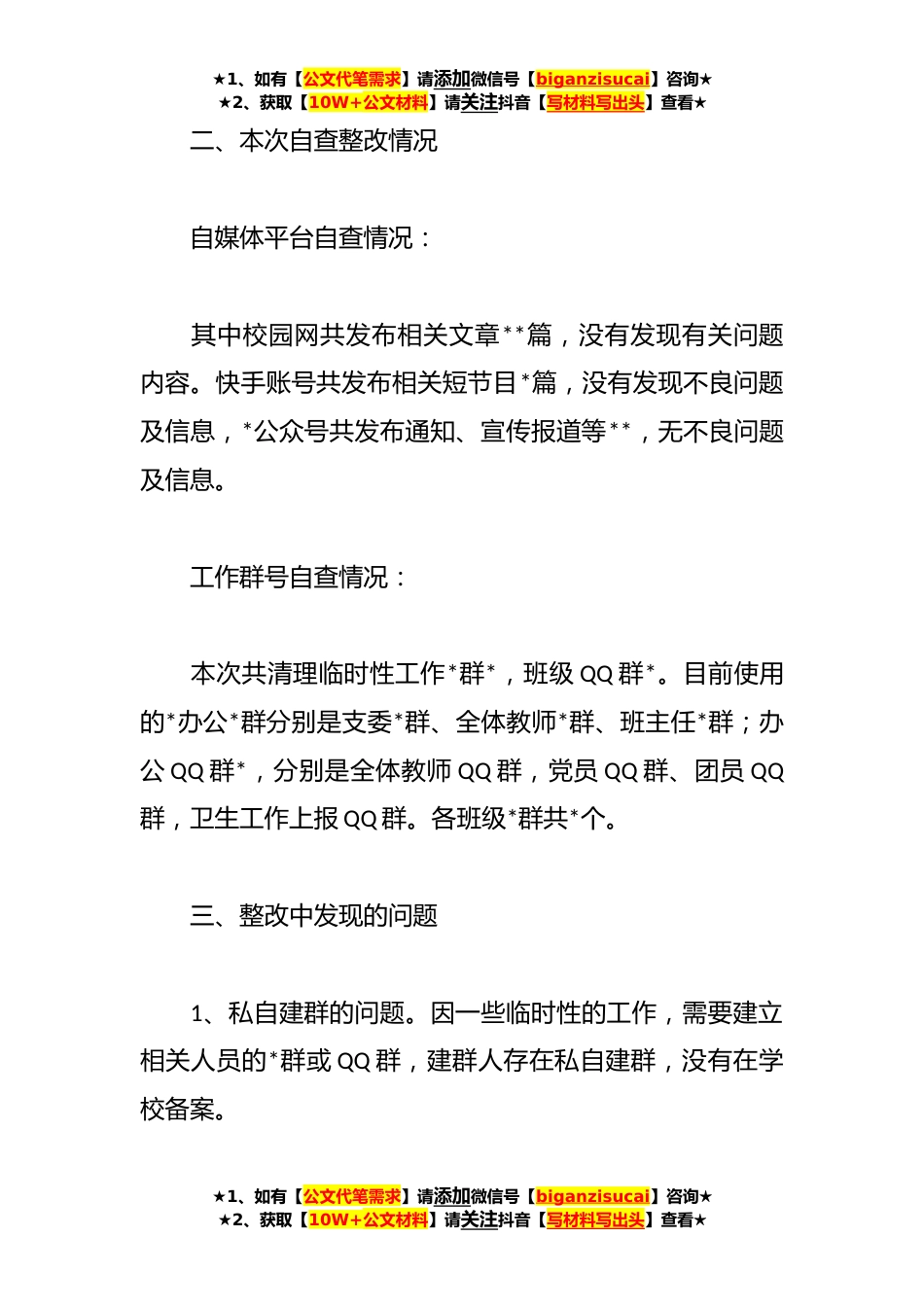 ★1、如有【公文代笔需求】请添加微信号【biganzisucai】咨询★
★2、获取【10W+公文材料】请关注抖音【写材料写出头】查看★

二、本次自查整改情况

自媒体平台自查情况：

其中校园网共发布相关文章**篇，没有发现有关问题内容。快手账号共发布相关短节目*篇，没有发现不良问题及信息，*公众号共发布通知、宣传报道等**，无不良问题及信息。

工作群号自查情况：

本次共清理临时性工作*群*，班级QQ群*。目前使用的*办公*群分别是支委*群、全体教师*群、班主任*群；办公QQ群*，分别是全体教师QQ群，党员QQ群、团员QQ群，卫生工作上报QQ群。各班级*群共*个。

三、整改中发现的问题

1、私自建群的问题。因一些临时性的工作，需要建立相关人员的*群或QQ群，建群人存在私自建群，没有在学校备案。

★1、如有【公文代笔需求】请添加微信号【biganzisucai】咨询★
★2、获取【10W+公文材料】请关注抖音【写材料写出头】查看★